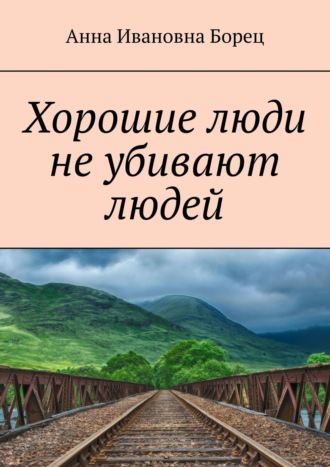 Анна Ивановна Борец

Хорошие люди не убивают людей